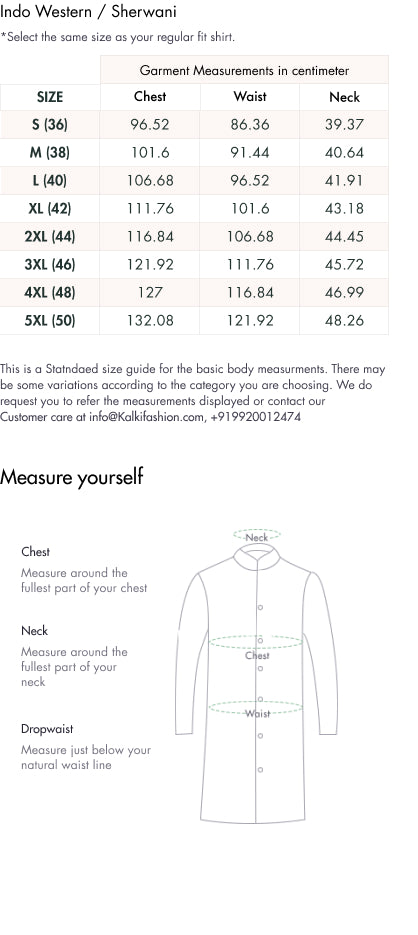 Indo Western / Sherwani
*Select the same size as your regular fit shirt.

| | Garment Measurements in centimeter | | |
|---|---|---|---|
| SIZE | Chest | Waist | Neck |
| S (36) | 96.52 | 86.36 | 39.37 |
| M (38) | 101.6 | 91.44 | 40.64 |
| L (40) | 106.68 | 96.52 | 41.91 |
| XL (42) | 111.76 | 101.6 | 43.18 |
| 2XL (44) | 116.84 | 106.68 | 44.45 |
| 3XL (46) | 121.92 | 111.76 | 45.72 |
| 4XL (48) | 127 | 116.84 | 46.99 |
| 5XL (50) | 132.08 | 121.92 | 48.26 |

This is a Statndaed size guide for the basic body measurments. There may be some variations according to the category you are choosing. We do request you to refer the measurements displayed or contact our Customer care at info@Kalkifashion.com, +919920012474

Measure yourself

Chest
Measure around the fullest part of your chest

Neck
Measure around the fullest part of your neck

Dropwaist
Measure just below your natural waist line

Neck
Chest
Waist